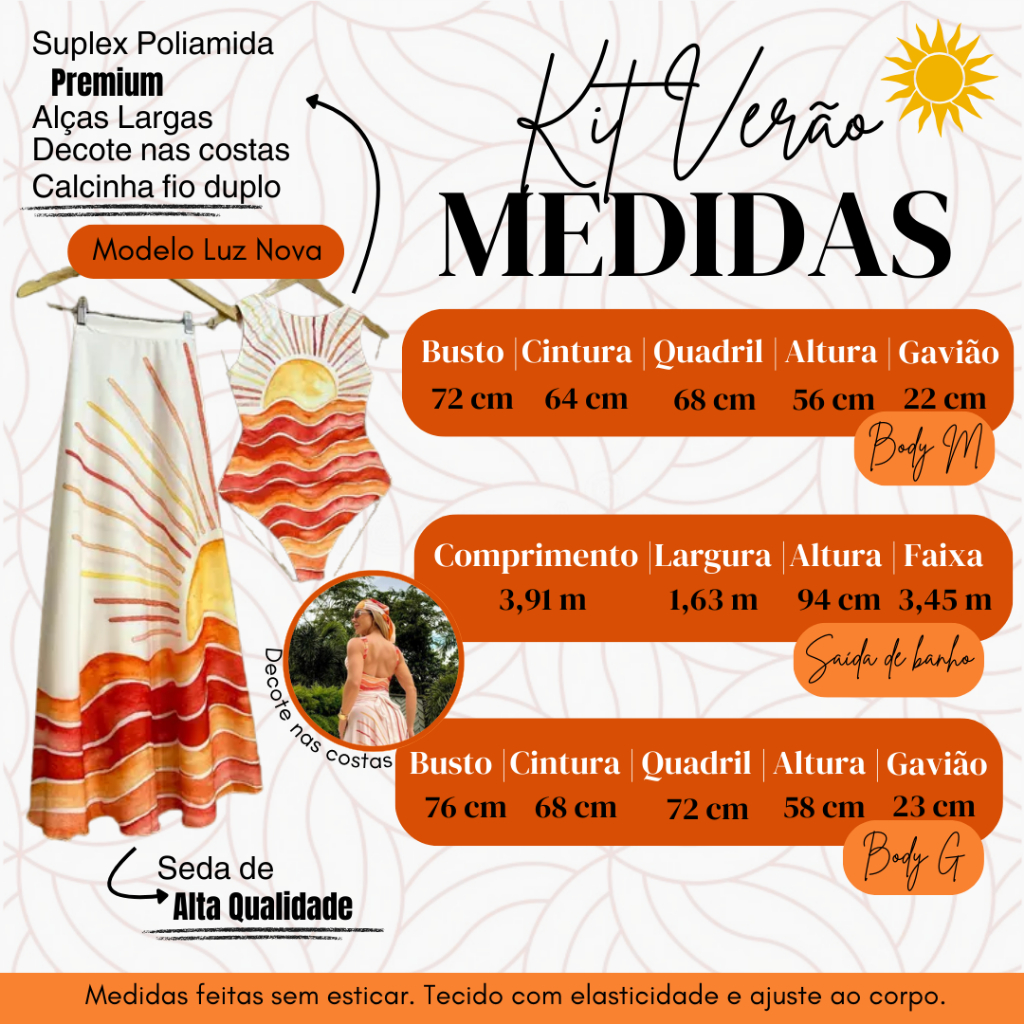 Suplex Poliamida
Premium
Alças Largas
Decote nas costas
Calcinha fio duplo

Modelo Luz Nova

Kit Verão
MEDIDAS

| Busto | Cintura | Quadril | Altura | Gavião |
|---|---|---|---|---|
| 72 cm | 64 cm | 68 cm | 56 cm | 22 cm |

Body M

| Comprimento | Largura | Altura | Faixa |
|---|---|---|---|
| 3,91 m | 1,63 m | 94 cm | 3,45 m |

Saída de banho

Decote nas costas

| Busto | Cintura | Quadril | Altura | Gavião |
|---|---|---|---|---|
| 76 cm | 68 cm | 72 cm | 58 cm | 23 cm |

Body G

Seda de
Alta Qualidade

Medidas feitas sem esticar. Tecido com elasticidade e ajuste ao corpo.